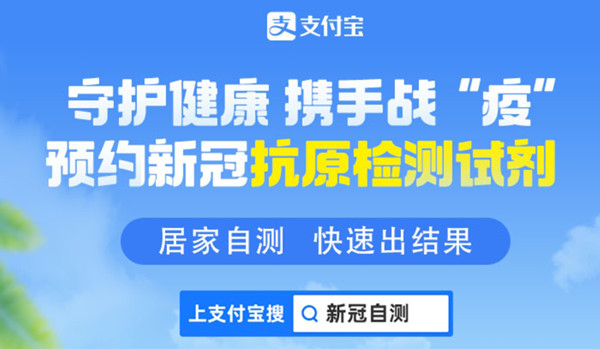 支付宝

守护健康 携手战“疫”
预约新冠抗原检测试剂

居家自测 快速出结果

上支付宝搜 新冠自测